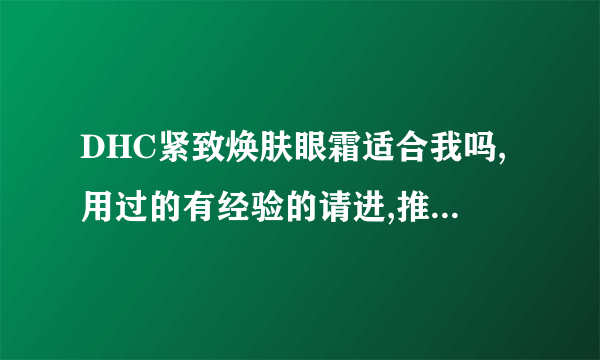 DHC紧致焕肤眼霜适合我吗,用过的有经验的请进,推...